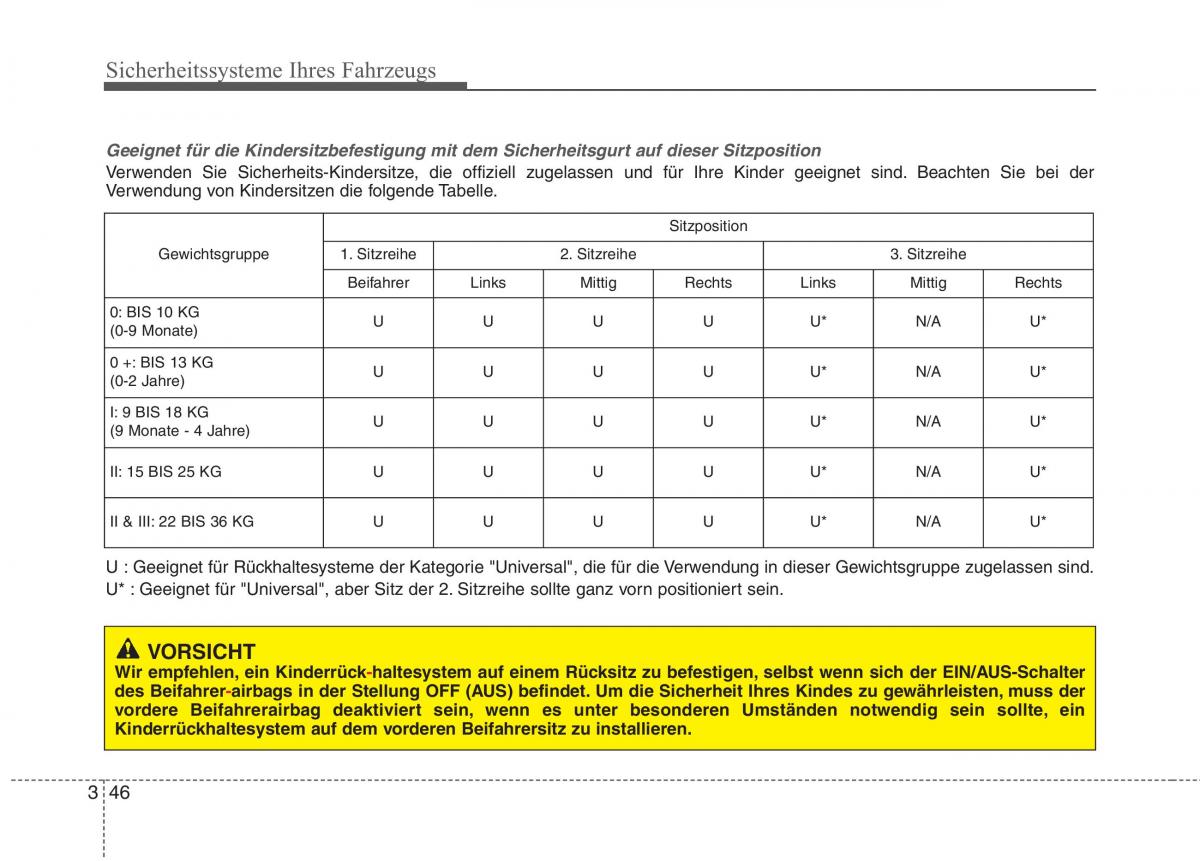 Sicherheitssysteme Ihres Fahrzeugs

Geeignet für die Kindersitzbefestigung mit dem Sicherheitsgurt auf dieser Sitzposition

Verwenden Sie Sicherheits-Kindersitze, die offiziell zugelassen und für Ihre Kinder geeignet sind. Beachten Sie bei der Verwendung von Kindersitzen die folgende Tabelle.

| Gewichtsgruppe | Sitzposition | | | | | | |
|---|---|---|---|---|---|---|---|
| | 1. Sitzreihe | 2. Sitzreihe | | | 3. Sitzreihe | | |
| | Beifahrer | Links | Mittig | Rechts | Links | Mittig | Rechts |
| 0: BIS 10 KG (0-9 Monate) | U | U | U | U | U* | N/A | U* |
| 0 +: BIS 13 KG (0-2 Jahre) | U | U | U | U | U* | N/A | U* |
| I: 9 BIS 18 KG (9 Monate - 4 Jahre) | U | U | U | U | U* | N/A | U* |
| II: 15 BIS 25 KG | U | U | U | U | U* | N/A | U* |
| II & III: 22 BIS 36 KG | U | U | U | U | U* | N/A | U* |

U : Geeignet für Rückhaltesysteme der Kategorie "Universal", die für die Verwendung in dieser Gewichtsgruppe zugelassen sind.
U* : Geeignet für "Universal", aber Sitz der 2. Sitzreihe sollte ganz vorn positioniert sein.

VORSICHT
Wir empfehlen, ein Kinderrück-haltesystem auf einem Rücksitz zu befestigen, selbst wenn sich der EIN/AUS-Schalter des Beifahrer-airbags in der Stellung OFF (AUS) befindet. Um die Sicherheit Ihres Kindes zu gewährleisten, muss der vordere Beifahrerairbag deaktiviert sein, wenn es unter besonderen Umständen notwendig sein sollte, ein Kinderrückhaltesystem auf dem vorderen Beifahrersitz zu installieren.

3 46